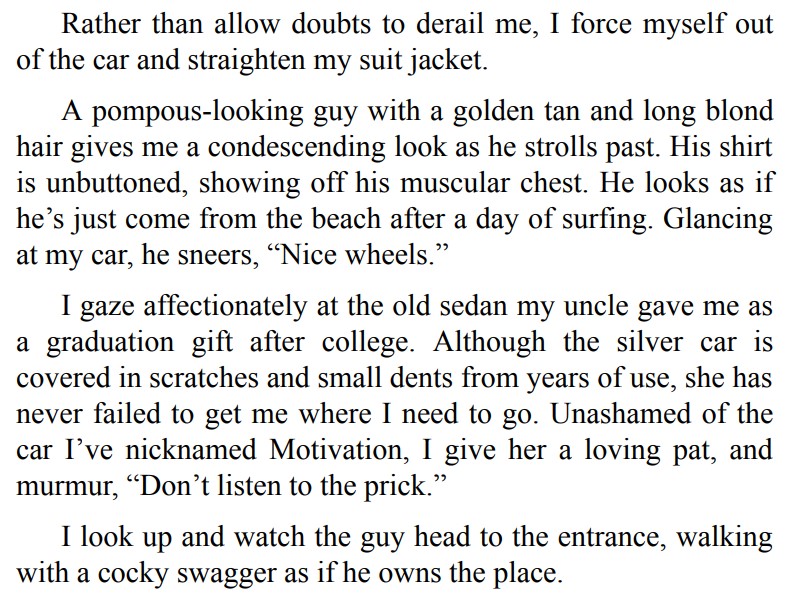 Rather than allow doubts to derail me, I force myself out of the car and straighten my suit jacket.

A pompous-looking guy with a golden tan and long blond hair gives me a condescending look as he strolls past. His shirt is unbuttoned, showing off his muscular chest. He looks as if he's just come from the beach after a day of surfing. Glancing at my car, he sneers, "Nice wheels."

I gaze affectionately at the old sedan my uncle gave me as a graduation gift after college. Although the silver car is covered in scratches and small dents from years of use, she has never failed to get me where I need to go. Unashamed of the car I've nicknamed Motivation, I give her a loving pat, and murmur, "Don't listen to the prick."

I look up and watch the guy head to the entrance, walking with a cocky swagger as if he owns the place.